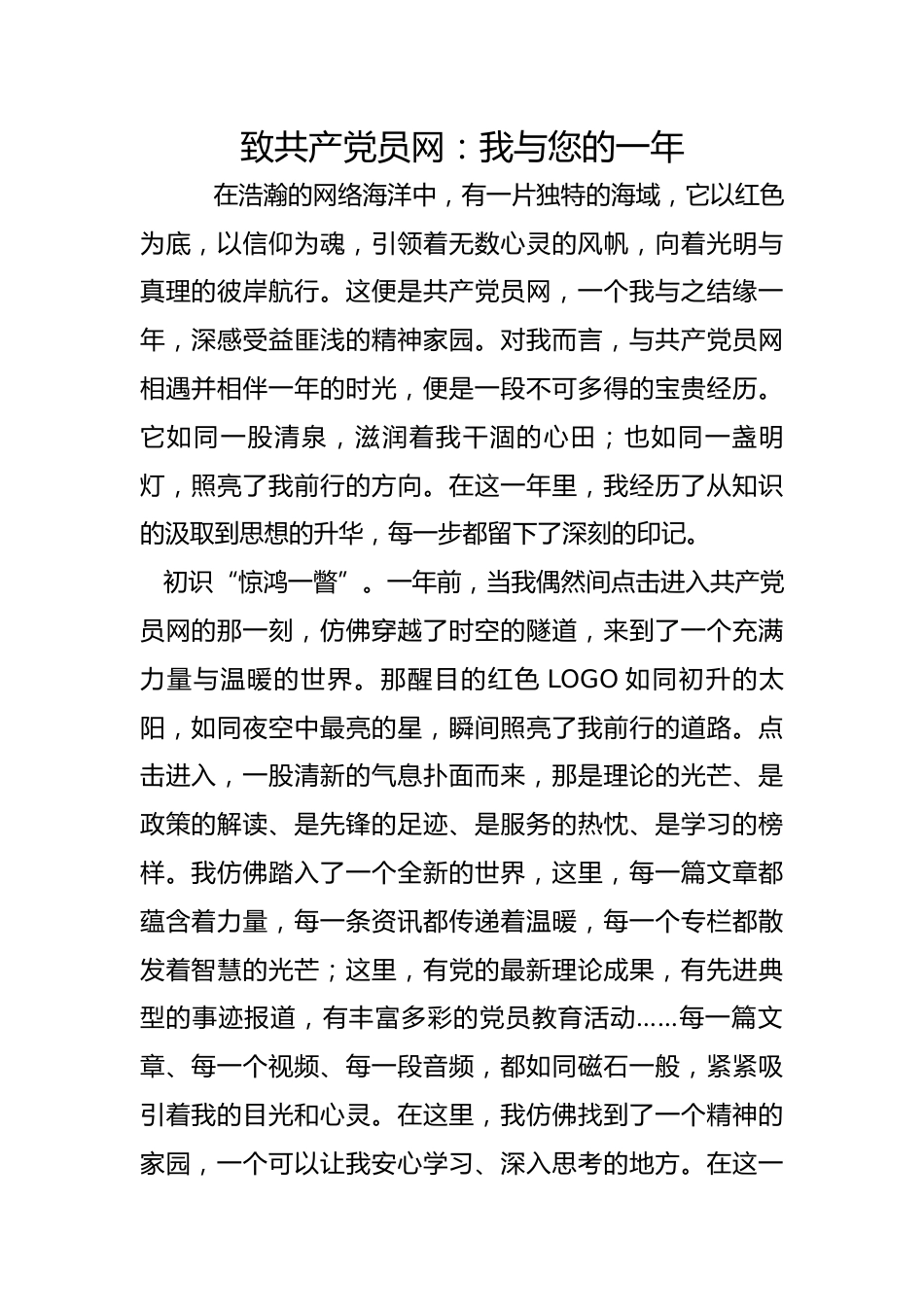 致共产党员网：我与您的一年

在浩瀚的网络海洋中，有一片独特的海域，它以红色为底，以信仰为魂，引领着无数心灵的风帆，向着光明与真理的彼岸航行。这便是共产党员网，一个我与之结缘一年，深感受益匪浅的精神家园。对我而言，与共产党员网相遇并相伴一年的时光，便是一段不可多得的宝贵经历。它如同一股清泉，滋润着我干涸的心田；也如同一盏明灯，照亮了我前行的方向。在这一年里，我经历了从知识的汲取到思想的升华，每一步都留下了深刻的印记。

初识“惊鸿一瞥”。一年前，当我偶然间点击进入共产党员网的那一刻，仿佛穿越了时空的隧道，来到了一个充满力量与温暖的世界。那醒目的红色 LOGO 如同初升的太阳，如同夜空中最亮的星，瞬间照亮了我前行的道路。点击进入，一股清新的气息扑面而来，那是理论的光芒、是政策的解读、是先锋的足迹、是服务的热忱、是学习的榜样。我仿佛踏入了一个全新的世界，这里，每一篇文章都蕴含着力量，每一条资讯都传递着温暖，每一个专栏都散发着智慧的光芒；这里，有党的最新理论成果，有先进典型的事迹报道，有丰富多彩的党员教育活动……每一篇文章、每一个视频、每一段音频，都如同磁石一般，紧紧吸引着我的目光和心灵。在这里，我仿佛找到了一个精神的家园，一个可以让我安心学习、深入思考的地方。在这一